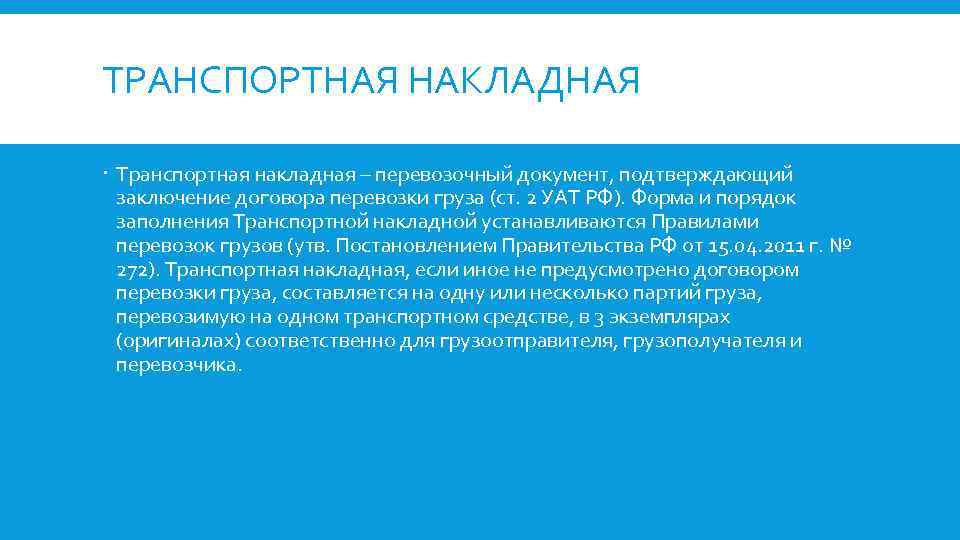 ТРАНСПОРТНАЯ НАКЛАДНАЯ

• Транспортная накладная – перевозочный документ, подтверждающий заключение договора перевозки груза (ст. 2 УАТ РФ). Форма и порядок заполнения Транспортной накладной устанавливаются Правилами перевозок грузов (утв. Постановлением Правительства РФ от 15.04.2011 г. № 272). Транспортная накладная, если иное не предусмотрено договором перевозки груза, составляется на одну или несколько партий груза, перевозимую на одном транспортном средстве, в 3 экземплярах (оригиналах) соответственно для грузоотправителя, грузополучателя и перевозчика.